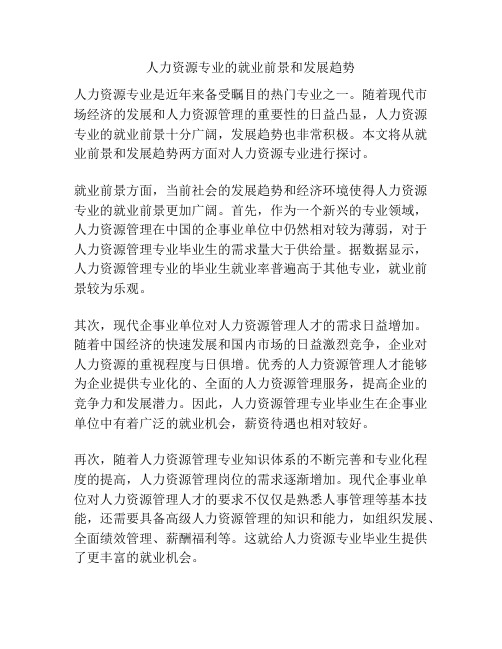 人力资源专业的就业前景和发展趋势

人力资源专业是近年来备受瞩目的热门专业之一。随着现代市场经济的发展和人力资源管理的重要性的日益凸显，人力资源专业的就业前景十分广阔，发展趋势也非常积极。本文将从就业前景和发展趋势两方面对人力资源专业进行探讨。

就业前景方面，当前社会的发展趋势和经济环境使得人力资源专业的就业前景更加广阔。首先，作为一个新兴的专业领域，人力资源管理在中国的企事业单位中仍然相对较为薄弱，对于人力资源管理专业毕业生的需求量大于供给量。据数据显示，人力资源管理专业的毕业生就业率普遍高于其他专业，就业前景较为乐观。

其次，现代企事业单位对人力资源管理人才的需求日益增加。随着中国经济的快速发展和国内市场的日益激烈竞争，企业对人力资源的重视程度与日俱增。优秀的人力资源管理人才能够为企业提供专业化的、全面的人力资源管理服务，提高企业的竞争力和发展潜力。因此，人力资源管理专业毕业生在企事业单位中有着广泛的就业机会，薪资待遇也相对较好。

再次，随着人力资源管理专业知识体系的不断完善和专业化程度的提高，人力资源管理岗位的需求逐渐增加。现代企事业单位对人力资源管理人才的要求不仅仅是熟悉人事管理等基本技能，还需要具备高级人力资源管理的知识和能力，如组织发展、全面绩效管理、薪酬福利等。这就给人力资源专业毕业生提供了更丰富的就业机会。